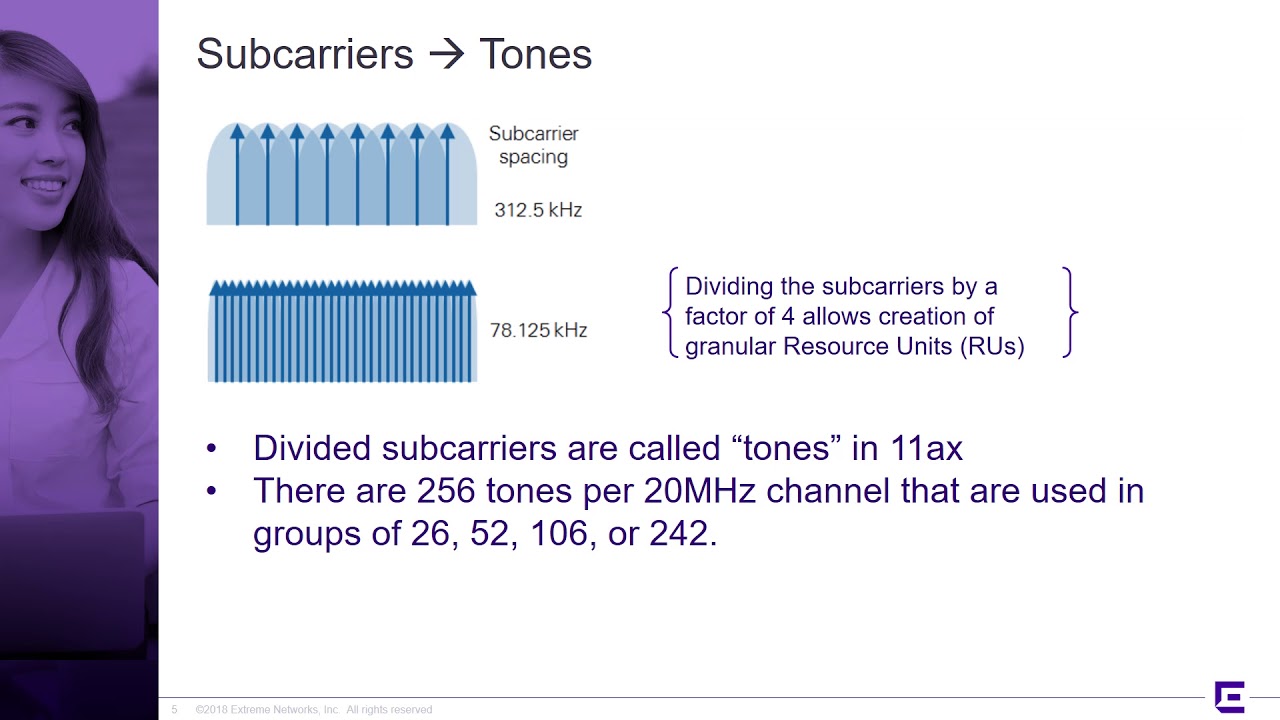 Subcarriers → Tones

Subcarrier spacing

312.5 kHz

78.125 kHz

Dividing the subcarriers by a factor of 4 allows creation of granular Resource Units (RUs)

• Divided subcarriers are called “tones” in 11ax
• There are 256 tones per 20MHz channel that are used in groups of 26, 52, 106, or 242.

5 ©2018 Extreme Networks, Inc. All rights reserved